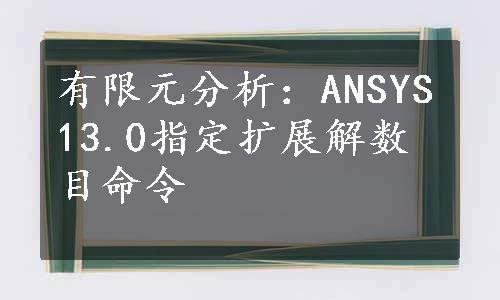 有限元分析：ANSYS 13.0指定扩展解数目命令